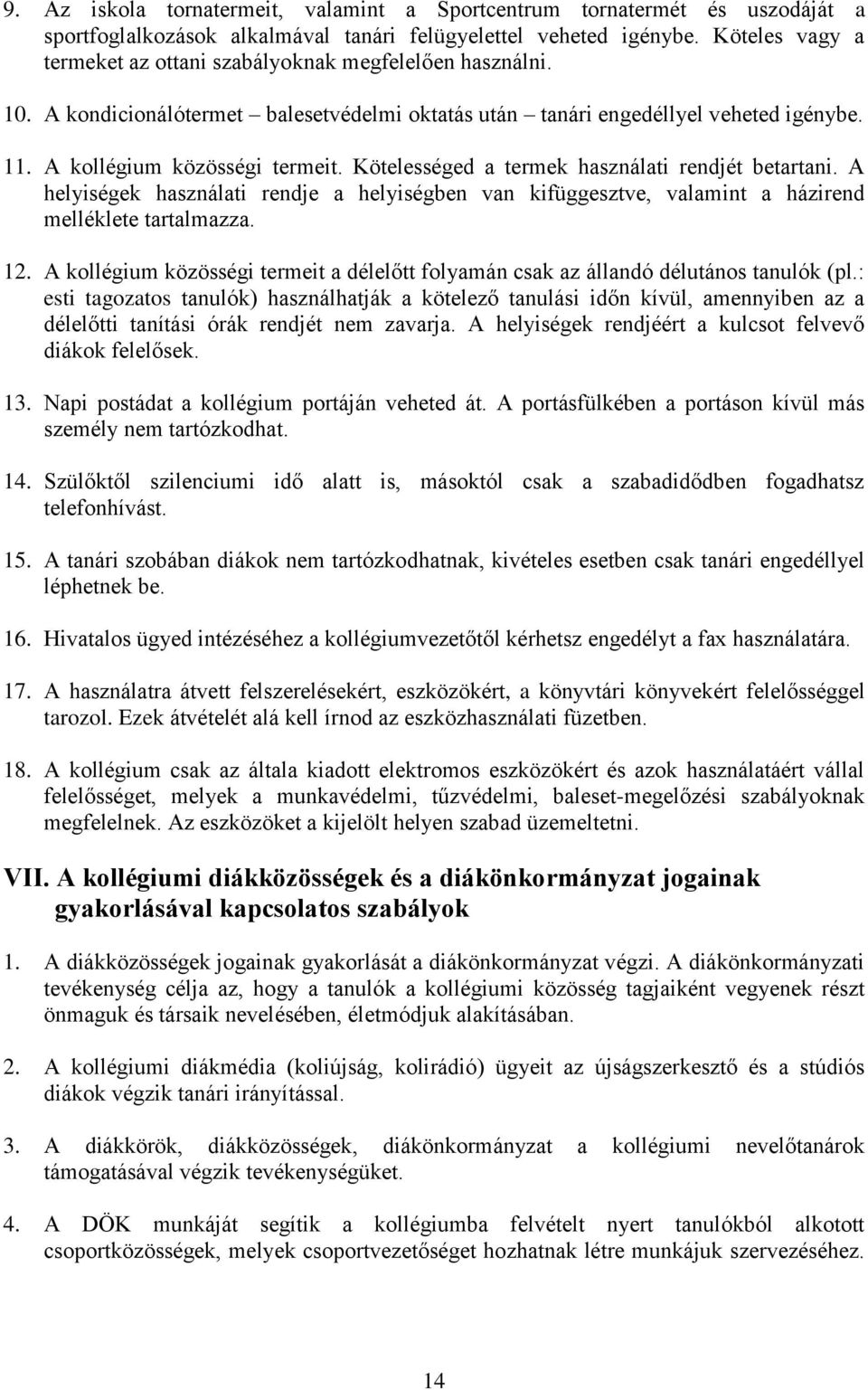 9. Az iskola tornatermeit, valamint a Sportcentrum tornatermét és uszodáját a sportfoglalkozások alkalmával tanári felügyelettel veheted igénybe. Köteles vagy a termeket az ottani szabályoknak megfelelően használni.

10. A kondicionálótermet – balesetvédelmi oktatás után – tanári engedéllyel veheted igénybe.

11. A kollégium közösségi termeit. Kötelességed a termek használati rendjét betartani. A helyiségek használati rendje a helyiségben van kifüggesztve, valamint a házirend melléklete tartalmazza.

12. A kollégium közösségi termeit a délelőtt folyamán csak az állandó délutános tanulók (pl.: esti tagozatos tanulók) használhatják a kötelező tanulási időn kívül, amennyiben az a délelőtti tanítási órák rendjét nem zavarja. A helyiségek rendjéért a kulcsot felvevő diákok felelősek.

13. Napi postádat a kollégium portáján veheted át. A portásfülkében a portáson kívül más személy nem tartózkodhat.

14. Szülőktől szilenciumi idő alatt is, másoktól csak a szabadidődben fogadhatsz telefonhívást.

15. A tanári szobában diákok nem tartózkodhatnak, kivételes esetben csak tanári engedéllyel léphetnek be.

16. Hivatalos ügyed intézéséhez a kollégiumvezetőtől kérhetsz engedélyt a fax használatára.

17. A használatra átvett felszerelésekért, eszközökért, a könyvtári könyvekért felelősséggel tarozol. Ezek átvételét alá kell írnod az eszközhasználati füzetben.

18. A kollégium csak az általa kiadott elektromos eszközökért és azok használatáért vállal felelősséget, melyek a munkavédelmi, tűzvédelmi, baleset-megelőzési szabályoknak megfelelnek. Az eszközöket a kijelölt helyen szabad üzemeltetni.

VII. A kollégiumi diákközösségek és a diákönkormányzat jogainak gyakorlásával kapcsolatos szabályok

1. A diákközösségek jogainak gyakorlását a diákönkormányzat végzi. A diákönkormányzati tevékenység célja az, hogy a tanulók a kollégiumi közösség tagjaiként vegyenek részt önmaguk és társaik nevelésében, életmódjuk alakításában.

2. A kollégiumi diákmédia (koliújság, kolirádió) ügyeit az újságszerkesztő és a stúdiós diákok végzik tanári irányítással.

3. A diákkörök, diákközösségek, diákönkormányzat a kollégiumi nevelőtanárok támogatásával végzik tevékenységüket.

4. A DÖK munkáját segítik a kollégiumba felvételt nyert tanulókból alkotott csoportközösségek, melyek csoportvezetőséget hozhatnak létre munkájuk szervezéséhez.

14